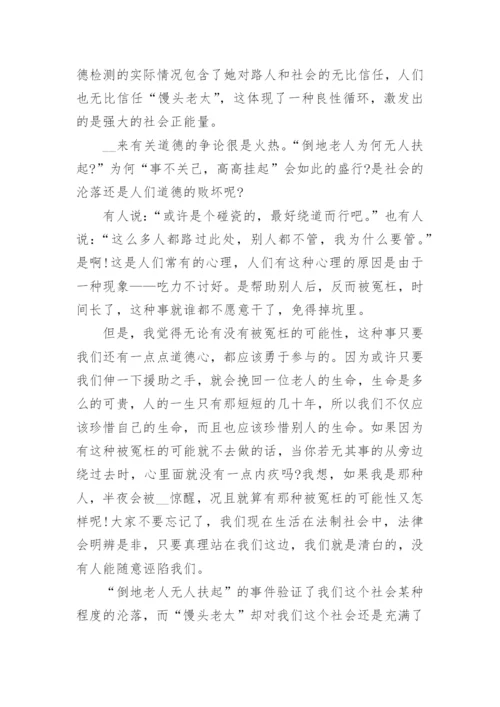 德检测的实际情况包含了她对路人和社会的无比信任，人们也无比信任“馒头老太”，这体现了一种良性循环，激发出的是强大的社会正能量。

__来有关道德的争论很是火热。“倒地老人为何无人扶起?”为何“事不关己，高高挂起”会如此的盛行?是社会的沦落还是人们道德的败坏呢?

有人说：“或许是个碰瓷的，最好绕道而行吧。”也有人说：“这么多人都路过此处，别人都不管，我为什么要管。”是啊!这是人们常有的心理，人们有这种心理的原因是由于一种现象——吃力不讨好。是帮助别人后，反而被冤枉，时间长了，这种事就谁都不愿意干了，免得掉坑里。

但是，我觉得无论有没有被冤枉的可能性，这种事只要我们还有一点点道德心，都应该勇于参与的。因为或许只要我们伸一下援助之手，就会挽回一位老人的生命，生命是多么的可贵，人的一生只有那短短的几十年，所以我们不仅应该珍惜自己的生命，而且也应该珍惜别人的生命。如果因为有这种被冤枉的可能就不去做的话，当你若无其事的从旁边绕过去时，心里面就没有一点内疚吗?我想，如果我是那种人，半夜会被__惊醒，况且就算有那种被冤枉的可能性又怎样呢!大家不要忘记了，我们现在生活在法制社会中，法律会明辨是非，只要真理站在我们这边，我们就是清白的，没有人能随意诬陷我们。

“倒地老人无人扶起”的事件验证了我们这个社会某种程度的沦落，而“馒头老太”却对我们这个社会还是充满了